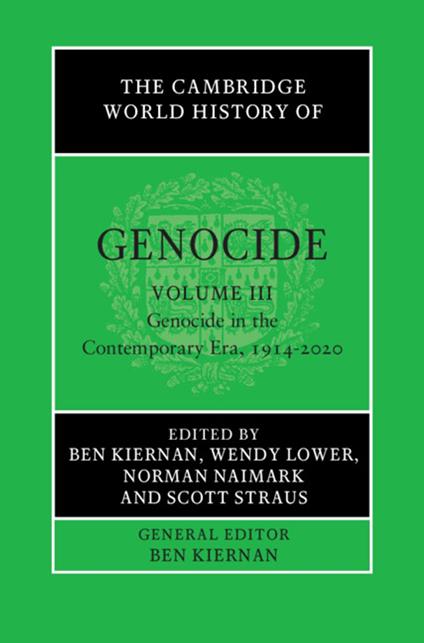 THE CAMBRIDGE WORLD HISTORY OF

GENOCIDE

VOLUME III
Genocide in the Contemporary Era, 1914-2020

EDITED BY
BEN KIERNAN, WENDY LOWER, NORMAN NAIMARK AND SCOTT STRAUS

GENERAL EDITOR
BEN KIERNAN